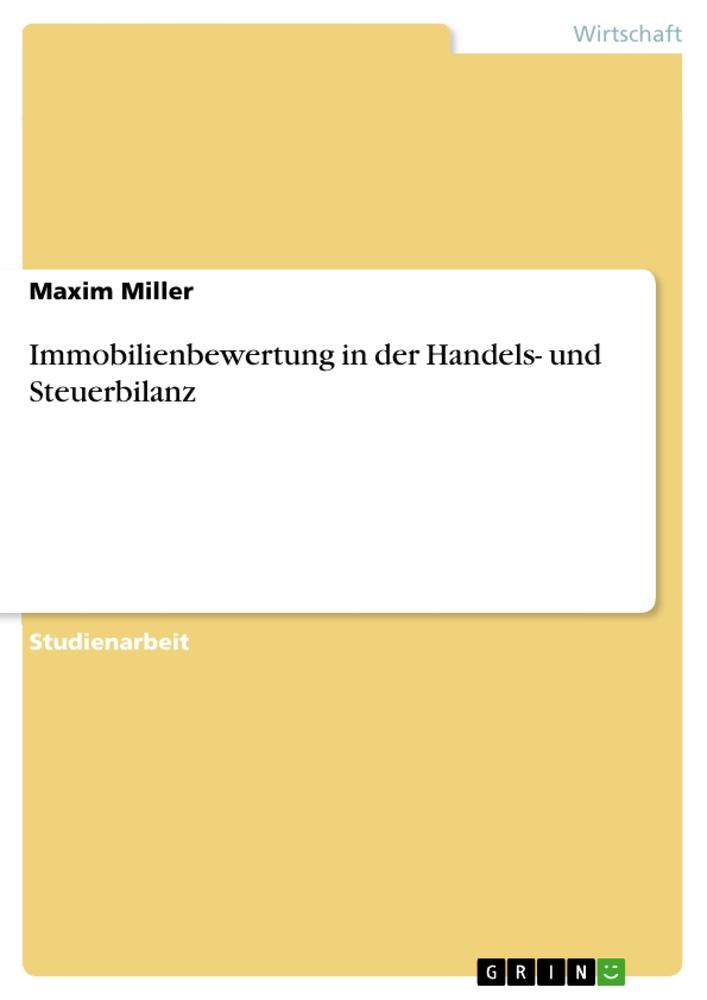 Wirtschaft

Maxim Miller

Immobilienbewertung in der Handels- und Steuerbilanz

Studienarbeit

GRIN